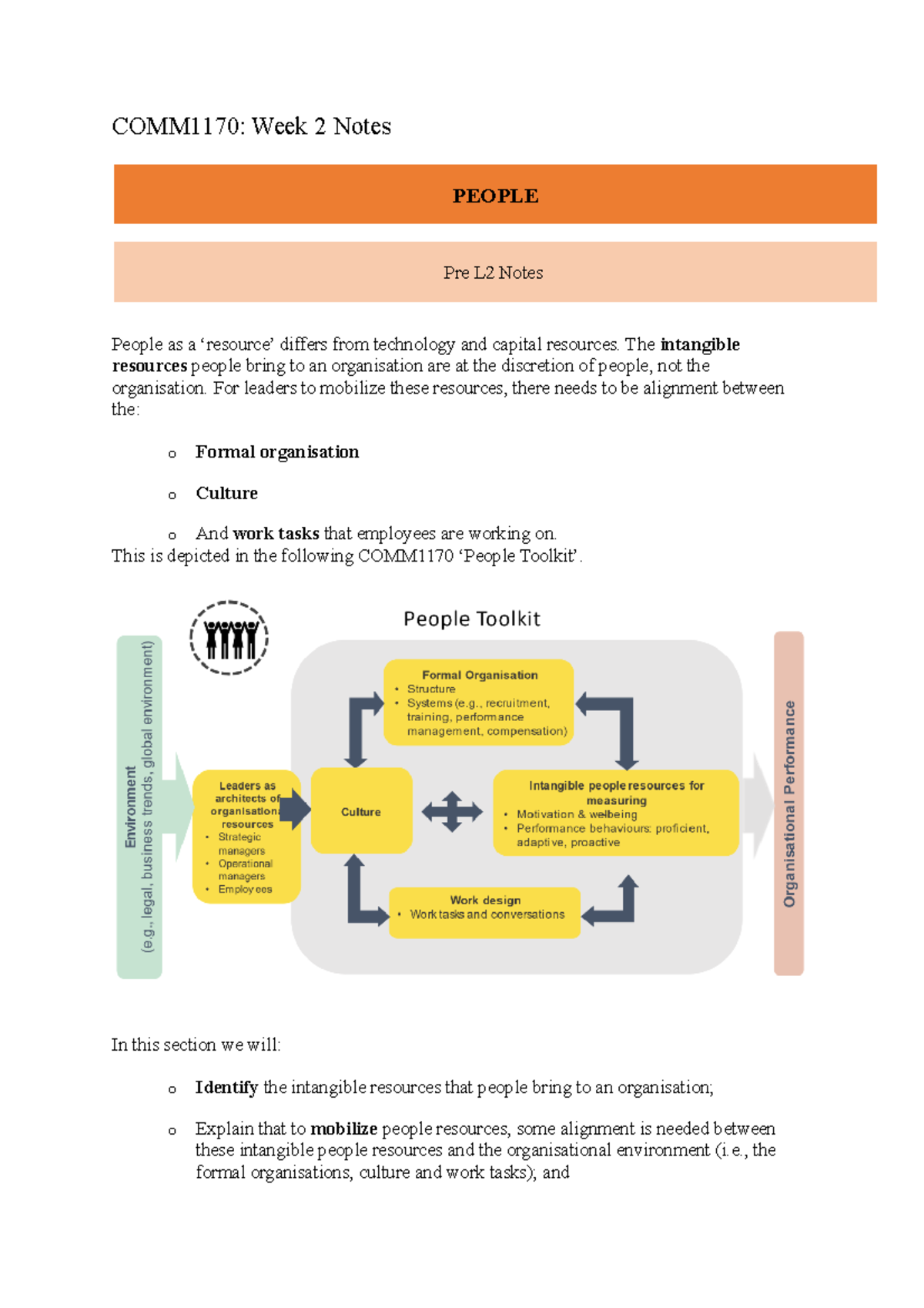 COMM1170: Week 2 Notes

PEOPLE

Pre L2 Notes

People as a 'resource' differs from technology and capital resources. The intangible resources people bring to an organisation are at the discretion of people, not the organisation. For leaders to mobilize these resources, there needs to be alignment between the:

o Formal organisation

o Culture

o And work tasks that employees are working on.

This is depicted in the following COMM1170 'People Toolkit'.

People Toolkit

Environment
(e.g., legal, business trends, global environment)

Leaders as architects of organisational resources
• Strategic managers
• Operational managers
• Employees

Formal Organisation
• Structure
• Systems (e.g., recruitment, training, performance management, compensation)

Culture

Intangible people resources for measuring
• Motivation & wellbeing
• Performance behaviours: proficient, adaptive, proactive

Work design
• Work tasks and conversations

Organisational Performance

In this section we will:

o Identify the intangible resources that people bring to an organisation;

o Explain that to mobilize people resources, some alignment is needed between these intangible people resources and the organisational environment (i.e., the formal organisations, culture and work tasks); and